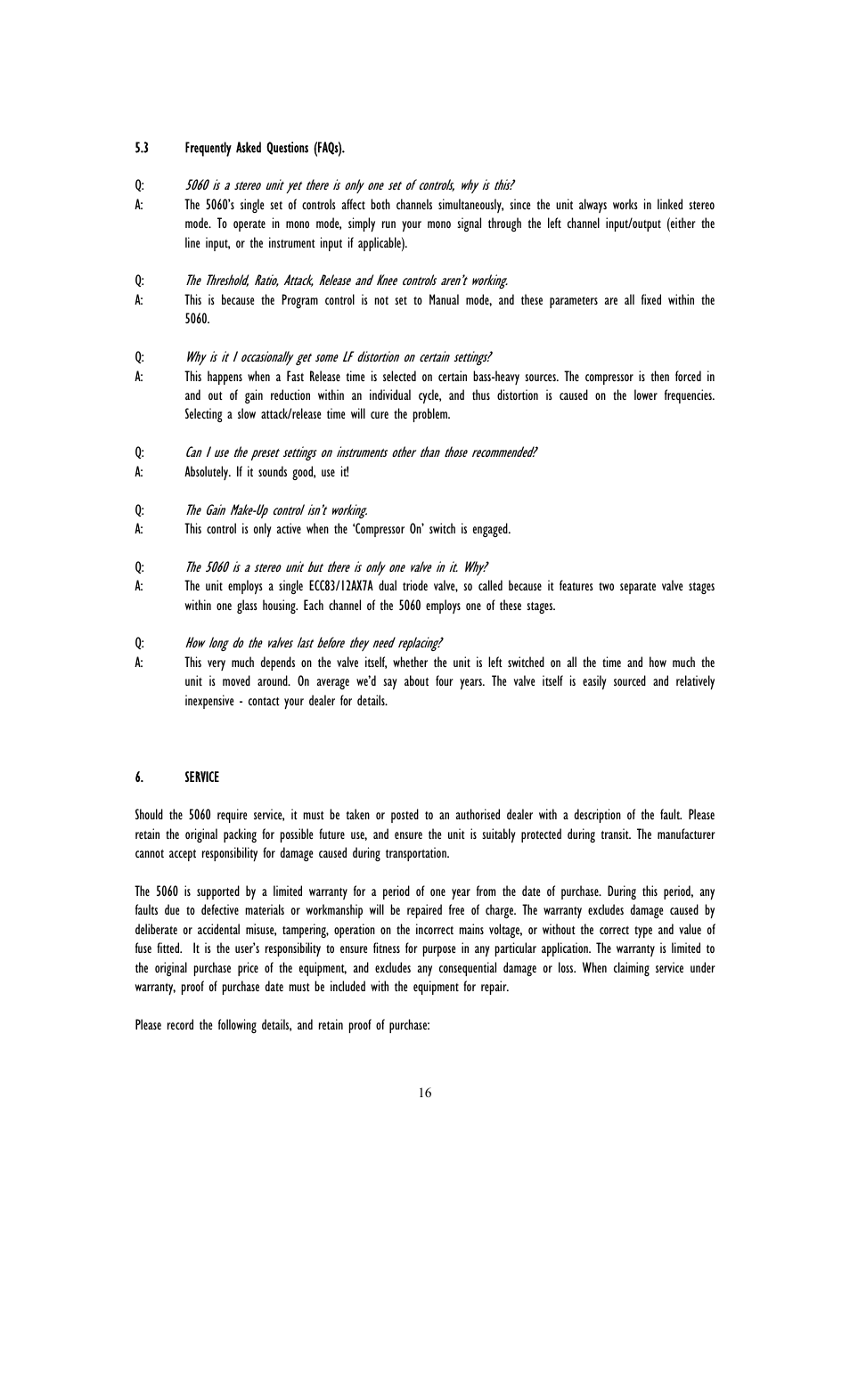 5.3 Frequently Asked Questions (FAQs).

Q: 5060 is a stereo unit yet there is only one set of controls, why is this?

A: The 5060's single set of controls affect both channels simultaneously, since the unit always works in linked stereo mode. To operate in mono mode, simply run your mono signal through the left channel input/output (either the line input, or the instrument input if applicable).

Q: The Threshold, Ratio, Attack, Release and Knee controls aren't working.

A: This is because the Program control is not set to Manual mode, and these parameters are all fixed within the 5060.

Q: Why is it I occasionally get some LF distortion on certain settings?

A: This happens when a Fast Release time is selected on certain bass-heavy sources. The compressor is then forced in and out of gain reduction within an individual cycle, and thus distortion is caused on the lower frequencies. Selecting a slow attack/release time will cure the problem.

Q: Can I use the preset settings on instruments other than those recommended?

A: Absolutely. If it sounds good, use it!

Q: The Gain Make-Up control isn't working.

A: This control is only active when the 'Compressor On' switch is engaged.

Q: The 5060 is a stereo unit but there is only one valve in it. Why?

A: The unit employs a single ECC83/12AX7A dual triode valve, so called because it features two separate valve stages within one glass housing. Each channel of the 5060 employs one of these stages.

Q: How long do the valves last before they need replacing?

A: This very much depends on the valve itself, whether the unit is left switched on all the time and how much the unit is moved around. On average we'd say about four years. The valve itself is easily sourced and relatively inexpensive - contact your dealer for details.

6. SERVICE

Should the 5060 require service, it must be taken or posted to an authorised dealer with a description of the fault. Please retain the original packing for possible future use, and ensure the unit is suitably protected during transit. The manufacturer cannot accept responsibility for damage caused during transportation.

The 5060 is supported by a limited warranty for a period of one year from the date of purchase. During this period, any faults due to defective materials or workmanship will be repaired free of charge. The warranty excludes damage caused by deliberate or accidental misuse, tampering, operation on the incorrect mains voltage, or without the correct type and value of fuse fitted. It is the user's responsibility to ensure fitness for purpose in any particular application. The warranty is limited to the original purchase price of the equipment, and excludes any consequential damage or loss. When claiming service under warranty, proof of purchase date must be included with the equipment for repair.

Please record the following details, and retain proof of purchase:

16